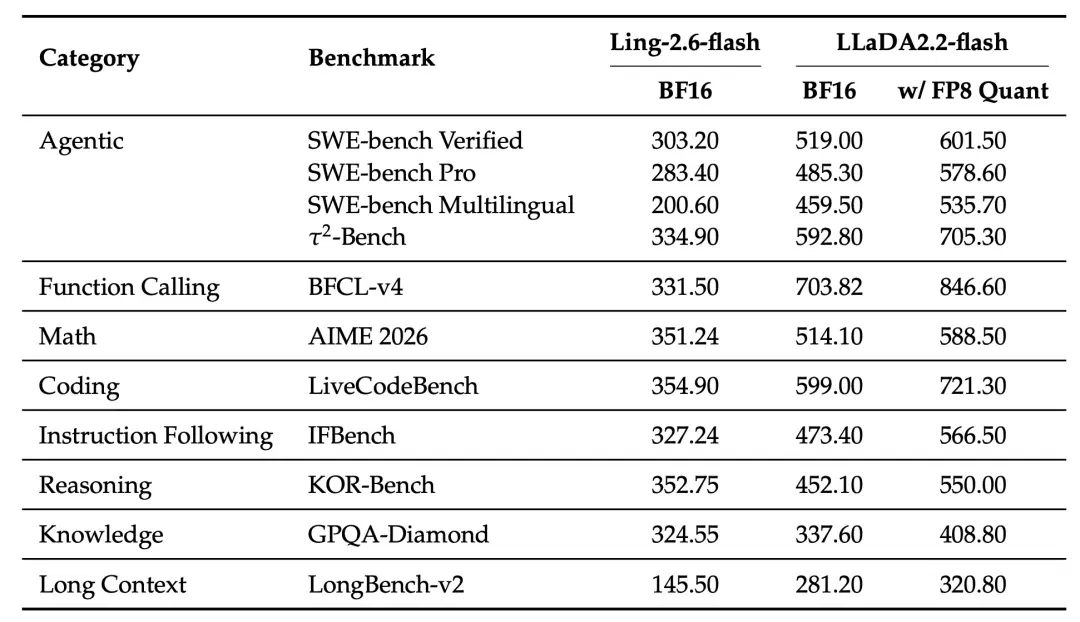 | Category | Benchmark | Ling-2.6-flash | LLaDA2.2-flash | |
|---|---|---|---|---|
| | | BF16 | BF16 | w/ FP8 Quant |
| Agentic | SWE-bench Verified | 303.20 | 519.00 | 601.50 |
| | SWE-bench Pro | 283.40 | 485.30 | 578.60 |
| | SWE-bench Multilingual | 200.60 | 459.50 | 535.70 |
| | $\tau^2$-Bench | 334.90 | 592.80 | 705.30 |
| Function Calling | BFCL-v4 | 331.50 | 703.82 | 846.60 |
| Math | AIME 2026 | 351.24 | 514.10 | 588.50 |
| Coding | LiveCodeBench | 354.90 | 599.00 | 721.30 |
| Instruction Following | IFBench | 327.24 | 473.40 | 566.50 |
| Reasoning | KOR-Bench | 352.75 | 452.10 | 550.00 |
| Knowledge | GPQA-Diamond | 324.55 | 337.60 | 408.80 |
| Long Context | LongBench-v2 | 145.50 | 281.20 | 320.80 |